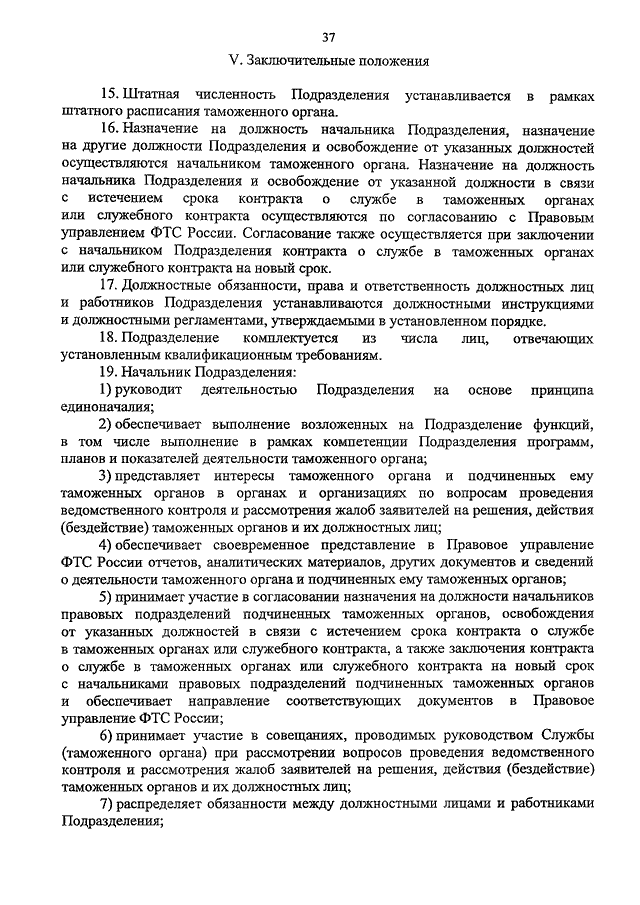 37

V. Заключительные положения

15. Штатная численность Подразделения устанавливается в рамках штатного расписания таможенного органа.

16. Назначение на должность начальника Подразделения, назначение на другие должности Подразделения и освобождение от указанных должностей осуществляются начальником таможенного органа. Назначение на должность начальника Подразделения и освобождение от указанной должности в связи с истечением срока контракта о службе в таможенных органах или служебного контракта осуществляются по согласованию с Правовым управлением ФТС России. Согласование также осуществляется при заключении с начальником Подразделения контракта о службе в таможенных органах или служебного контракта на новый срок.

17. Должностные обязанности, права и ответственность должностных лиц и работников Подразделения устанавливаются должностными инструкциями и должностными регламентами, утверждаемыми в установленном порядке.

18. Подразделение комплектуется из числа лиц, отвечающих установленным квалификационным требованиям.

19. Начальник Подразделения:

1) руководит деятельностью Подразделения на основе принципа единоначалия;

2) обеспечивает выполнение возложенных на Подразделение функций, в том числе выполнение в рамках компетенции Подразделения программ, планов и показателей деятельности таможенного органа;

3) представляет интересы таможенного органа и подчиненных ему таможенных органов в органах и организациях по вопросам проведения ведомственного контроля и рассмотрения жалоб заявителей на решения, действия (бездействие) таможенных органов и их должностных лиц;

4) обеспечивает своевременное представление в Правовое управление ФТС России отчетов, аналитических материалов, других документов и сведений о деятельности таможенного органа и подчиненных ему таможенных органов;

5) принимает участие в согласовании назначения на должности начальников правовых подразделений подчиненных таможенных органов, освобождения от указанных должностей в связи с истечением срока контракта о службе в таможенных органах или служебного контракта, а также заключения контракта о службе в таможенных органах или служебного контракта на новый срок с начальниками правовых подразделений подчиненных таможенных органов и обеспечивает направление соответствующих документов в Правовое управление ФТС России;

6) принимает участие в совещаниях, проводимых руководством Службы (таможенного органа) при рассмотрении вопросов проведения ведомственного контроля и рассмотрения жалоб заявителей на решения, действия (бездействие) таможенных органов и их должностных лиц;

7) распределяет обязанности между должностными лицами и работниками Подразделения;